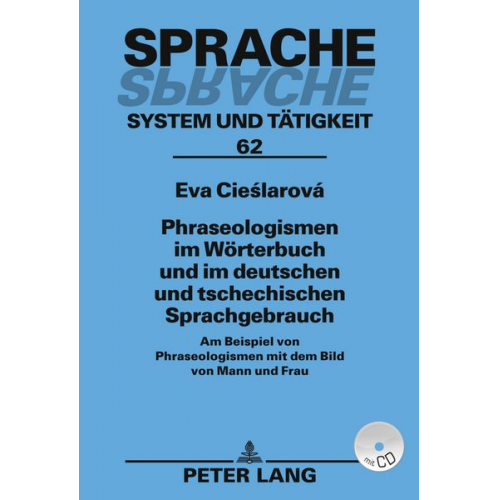 SPRACHE
SPRACHE
SYSTEM UND TÄTIGKEIT
62

Eva Cieślarová

Phraseologismen im Wörterbuch und im deutschen und tschechischen Sprachgebrauch

Am Beispiel von Phraseologismen mit dem Bild von Mann und Frau

mit CD

PETER LANG